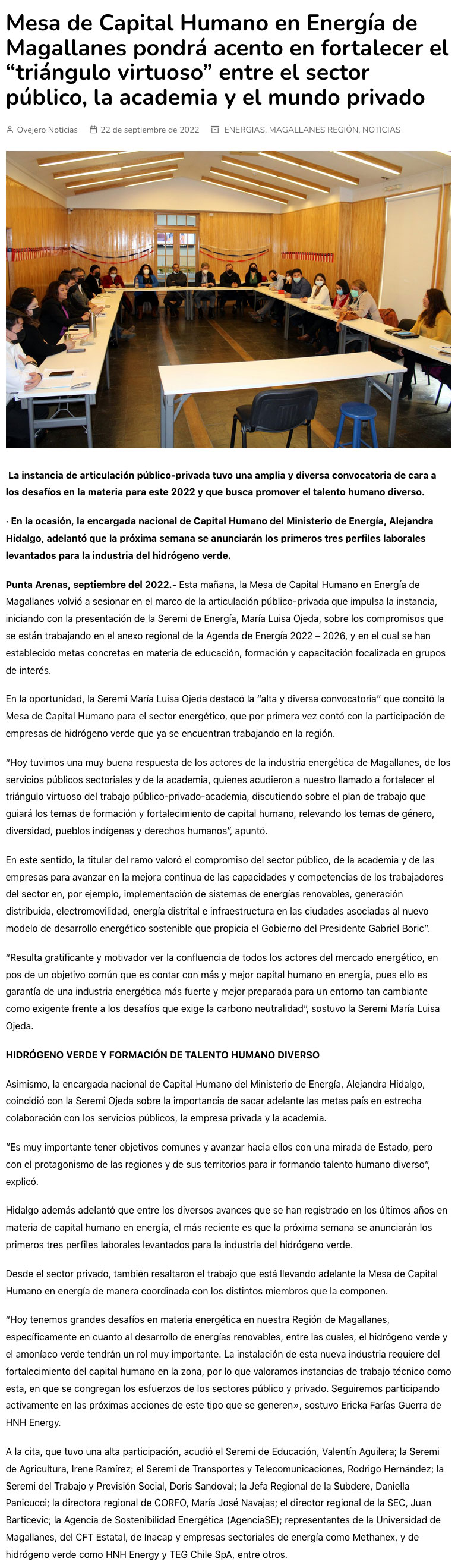 Mesa de Capital Humano en Energía de Magallanes pondrá acento en fortalecer el “triángulo virtuoso” entre el sector público, la academia y el mundo privado

Ovejero Noticias 22 de septiembre de 2022 ENERGIAS, MAGALLANES REGIÓN, NOTICIAS

La instancia de articulación público-privada tuvo una amplia y diversa convocatoria de cara a los desafíos en la materia para este 2022 y que busca promover el talento humano diverso.

· En la ocasión, la encargada nacional de Capital Humano del Ministerio de Energía, Alejandra Hidalgo, adelantó que la próxima semana se anunciarán los primeros tres perfiles laborales levantados para la industria del hidrógeno verde.

Punta Arenas, septiembre del 2022.- Esta mañana, la Mesa de Capital Humano en Energía de Magallanes volvió a sesionar en el marco de la articulación público-privada que impulsa la instancia, iniciando con la presentación de la Seremi de Energía, María Luisa Ojeda, sobre los compromisos que se están trabajando en el anexo regional de la Agenda de Energía 2022 – 2026, y en el cual se han establecido metas concretas en materia de educación, formación y capacitación focalizada en grupos de interés.

En la oportunidad, la Seremi María Luisa Ojeda destacó la “alta y diversa convocatoria” que concitó la Mesa de Capital Humano para el sector energético, que por primera vez contó con la participación de empresas de hidrógeno verde que ya se encuentran trabajando en la región.

“Hoy tuvimos una muy buena respuesta de los actores de la industria energética de Magallanes, de los servicios públicos sectoriales y de la academia, quienes acudieron a nuestro llamado a fortalecer el triángulo virtuoso del trabajo público-privado-academia, discutiendo sobre el plan de trabajo que guiará los temas de formación y fortalecimiento de capital humano, relevando los temas de género, diversidad, pueblos indígenas y derechos humanos”, apuntó.

En este sentido, la titular del ramo valoró el compromiso del sector público, de la academia y de las empresas para avanzar en la mejora continua de las capacidades y competencias de los trabajadores del sector en, por ejemplo, implementación de sistemas de energías renovables, generación distribuida, electromovilidad, energía distrital e infraestructura en las ciudades asociadas al nuevo modelo de desarrollo energético sostenible que propicia el Gobierno del Presidente Gabriel Boric”.

“Resulta gratificante y motivador ver la confluencia de todos los actores del mercado energético, en pos de un objetivo común que es contar con más y mejor capital humano en energía, pues ello es garantía de una industria energética más fuerte y mejor preparada para un entorno tan cambiante como exigente frente a los desafíos que exige la carbono neutralidad”, sostuvo la Seremi María Luisa Ojeda.

HIDRÓGENO VERDE Y FORMACIÓN DE TALENTO HUMANO DIVERSO

Asimismo, la encargada nacional de Capital Humano del Ministerio de Energía, Alejandra Hidalgo, coincidió con la Seremi Ojeda sobre la importancia de sacar adelante las metas país en estrecha colaboración con los servicios públicos, la empresa privada y la academia.

“Es muy importante tener objetivos comunes y avanzar hacia ellos con una mirada de Estado, pero con el protagonismo de las regiones y de sus territorios para ir formando talento humano diverso”, explicó.

Hidalgo además adelantó que entre los diversos avances que se han registrado en los últimos años en materia de capital humano en energía, el más reciente es que la próxima semana se anunciarán los primeros tres perfiles laborales levantados para la industria del hidrógeno verde.

Desde el sector privado, también resaltaron el trabajo que está llevando adelante la Mesa de Capital Humano en energía de manera coordinada con los distintos miembros que la componen.

“Hoy tenemos grandes desafíos en materia energética en nuestra Región de Magallanes, específicamente en cuanto al desarrollo de energías renovables, entre las cuales, el hidrógeno verde y el amoníaco verde tendrán un rol muy importante. La instalación de esta nueva industria requiere del fortalecimiento del capital humano en la zona, por lo que valoramos instancias de trabajo técnico como esta, en que se congregan los esfuerzos de los sectores público y privado. Seguiremos participando activamente en las próximas acciones de este tipo que se generen», sostuvo Ericka Farías Guerra de HNH Energy.

A la cita, que tuvo una alta participación, acudió el Seremi de Educación, Valentín Aguilera; la Seremi de Agricultura, Irene Ramírez; el Seremi de Transportes y Telecomunicaciones, Rodrigo Hernández; la Seremi del Trabajo y Previsión Social, Doris Sandoval; la Jefa Regional de la Subdere, Daniella Panicucci; la directora regional de CORFO, María José Navajas; el director regional de la SEC, Juan Barticevic; la Agencia de Sostenibilidad Energética (AgenciaSE); representantes de la Universidad de Magallanes, del CFT Estatal, de Inacap y empresas sectoriales de energía como Methanex, y de hidrógeno verde como HNH Energy y TEG Chile SpA, entre otros.